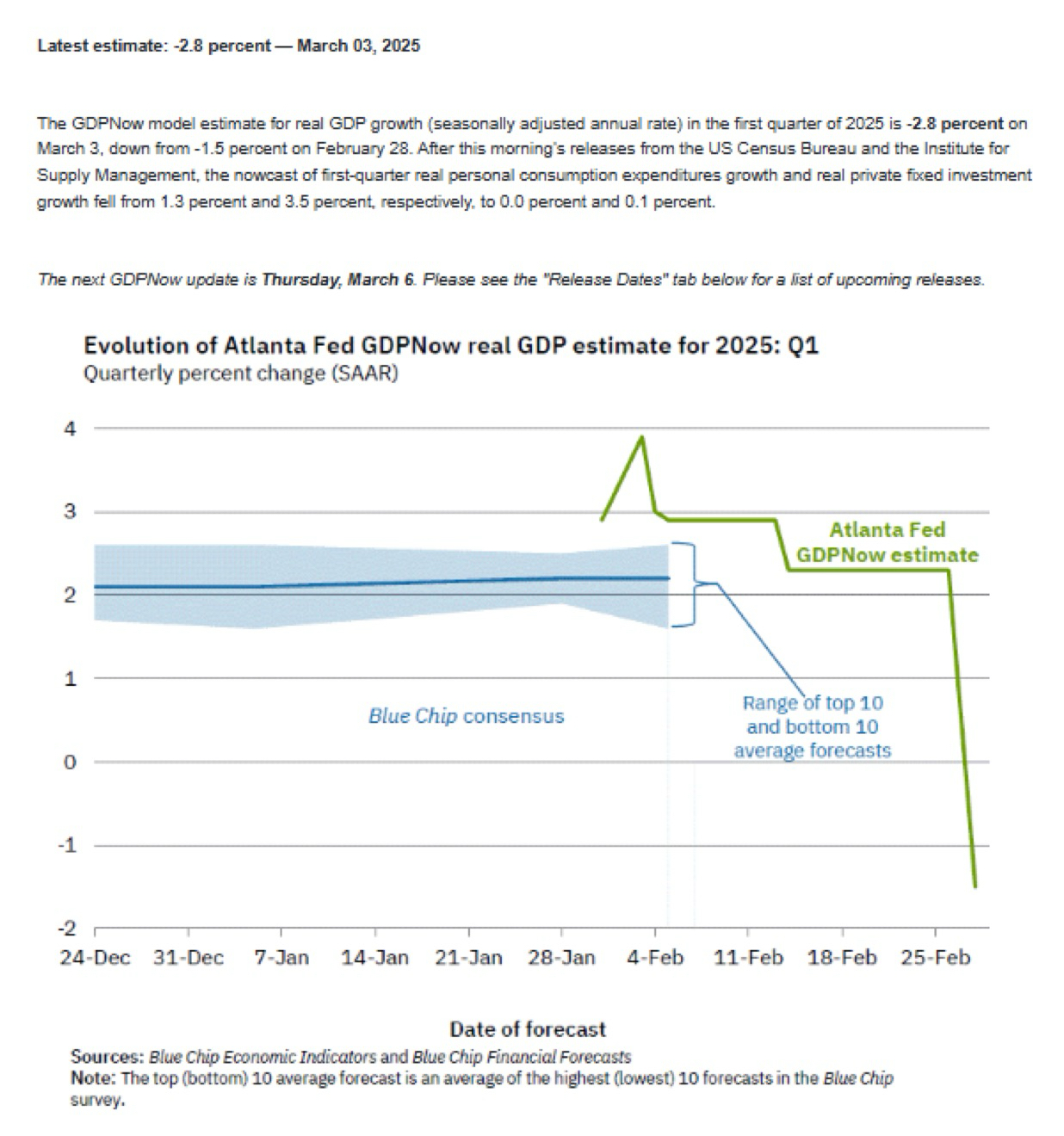 Latest estimate: -2.8 percent — March 03, 2025

The GDPNow model estimate for real GDP growth (seasonally adjusted annual rate) in the first quarter of 2025 is -2.8 percent on March 3, down from -1.5 percent on February 28. After this morning's releases from the US Census Bureau and the Institute for Supply Management, the nowcast of first-quarter real personal consumption expenditures growth and real private fixed investment growth fell from 1.3 percent and 3.5 percent, respectively, to 0.0 percent and 0.1 percent.

The next GDPNow update is Thursday, March 6. Please see the "Release Dates" tab below for a list of upcoming releases.

Evolution of Atlanta Fed GDPNow real GDP estimate for 2025: Q1
Quarterly percent change (SAAR)

4
3
2
1
0
-1
-2

Atlanta Fed GDPNow estimate

Blue Chip consensus

Range of top 10 and bottom 10 average forecasts

24-Dec 31-Dec 7-Jan 14-Jan 21-Jan 28-Jan 4-Feb 11-Feb 18-Feb 25-Feb

Date of forecast

Sources: Blue Chip Economic Indicators and Blue Chip Financial Forecasts
Note: The top (bottom) 10 average forecast is an average of the highest (lowest) 10 forecasts in the Blue Chip survey.